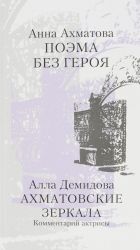 Анна Ахматова
ПОЭМА
БЕЗ ГЕРОЯ

Алла Демидова
АХМАТОВСКИЕ
ЗЕРКАЛА
Комментарий актрисы